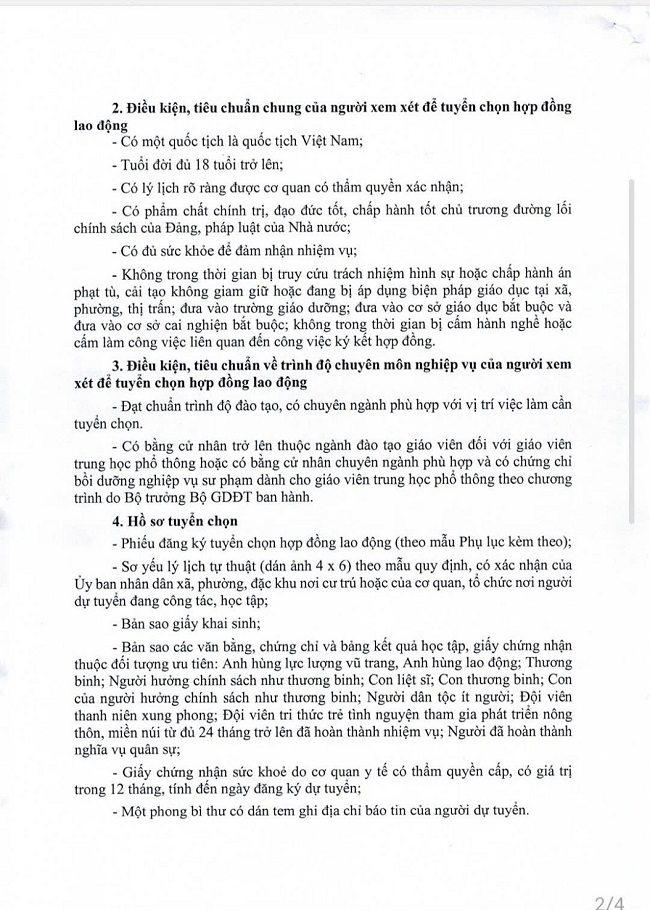 **2. Điều kiện, tiêu chuẩn chung của người xem xét để tuyển chọn hợp đồng lao động**

- Có một quốc tịch là quốc tịch Việt Nam;

- Tuổi đời đủ 18 tuổi trở lên;

- Có lý lịch rõ ràng được cơ quan có thẩm quyền xác nhận;

- Có phẩm chất chính trị, đạo đức tốt, chấp hành tốt chủ trương đường lối chính sách của Đảng, pháp luật của Nhà nước;

- Có đủ sức khỏe để đảm nhận nhiệm vụ;

- Không trong thời gian bị truy cứu trách nhiệm hình sự hoặc chấp hành án phạt tù, cải tạo không giam giữ hoặc đang bị áp dụng biện pháp giáo dục tại xã, phường, thị trấn; đưa vào trường giáo dưỡng; đưa vào cơ sở giáo dục bắt buộc và đưa vào cơ sở cai nghiện bắt buộc; không trong thời gian bị cấm hành nghề hoặc cấm làm công việc liên quan đến công việc ký kết hợp đồng.

**3. Điều kiện, tiêu chuẩn về trình độ chuyên môn nghiệp vụ của người xem xét để tuyển chọn hợp đồng lao động**

- Đạt chuẩn trình độ đào tạo, có chuyên ngành phù hợp với vị trí việc làm cần tuyển chọn.

- Có bằng cử nhân trở lên thuộc ngành đào tạo giáo viên đối với giáo viên trung học phổ thông hoặc có bằng cử nhân chuyên ngành phù hợp và có chứng chỉ bồi dưỡng nghiệp vụ sư phạm dành cho giáo viên trung học phổ thông theo chương trình do Bộ trưởng Bộ GDĐT ban hành.

**4. Hồ sơ tuyển chọn**

- Phiếu đăng ký tuyển chọn hợp đồng lao động (theo mẫu Phụ lục kèm theo);

- Sơ yếu lý lịch tự thuật (dán ảnh 4 x 6) theo mẫu quy định, có xác nhận của Ủy ban nhân dân xã, phường, đặc khu nơi cư trú hoặc của cơ quan, tổ chức nơi người dự tuyển đang công tác, học tập;

- Bản sao giấy khai sinh;

- Bản sao các văn bằng, chứng chỉ và bảng kết quả học tập, giấy chứng nhận thuộc đối tượng ưu tiên: Anh hùng lực lượng vũ trang, Anh hùng lao động; Thương binh; Người hưởng chính sách như thương binh; Con liệt sĩ; Con thương binh; Con của người hưởng chính sách như thương binh; Người dân tộc ít người; Đội viên thanh niên xung phong; Đội viên tri thức trẻ tình nguyện tham gia phát triển nông thôn, miền núi từ đủ 24 tháng trở lên đã hoàn thành nhiệm vụ; Người đã hoàn thành nghĩa vụ quân sự;

- Giấy chứng nhận sức khoẻ do cơ quan y tế có thẩm quyền cấp, có giá trị trong 12 tháng, tính đến ngày đăng ký dự tuyển;

- Một phong bì thư có dán tem ghi địa chỉ báo tin của người dự tuyển.

2/4